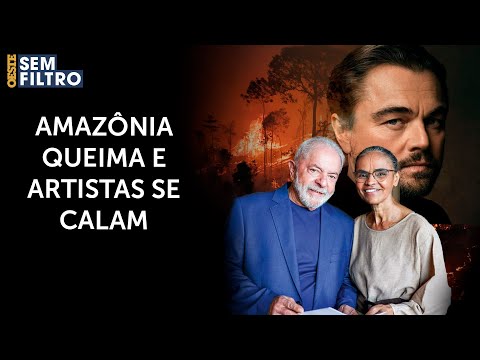 OESTE SEM FILTRO

AMAZÔNIA QUEIMA E ARTISTAS SE CALAM